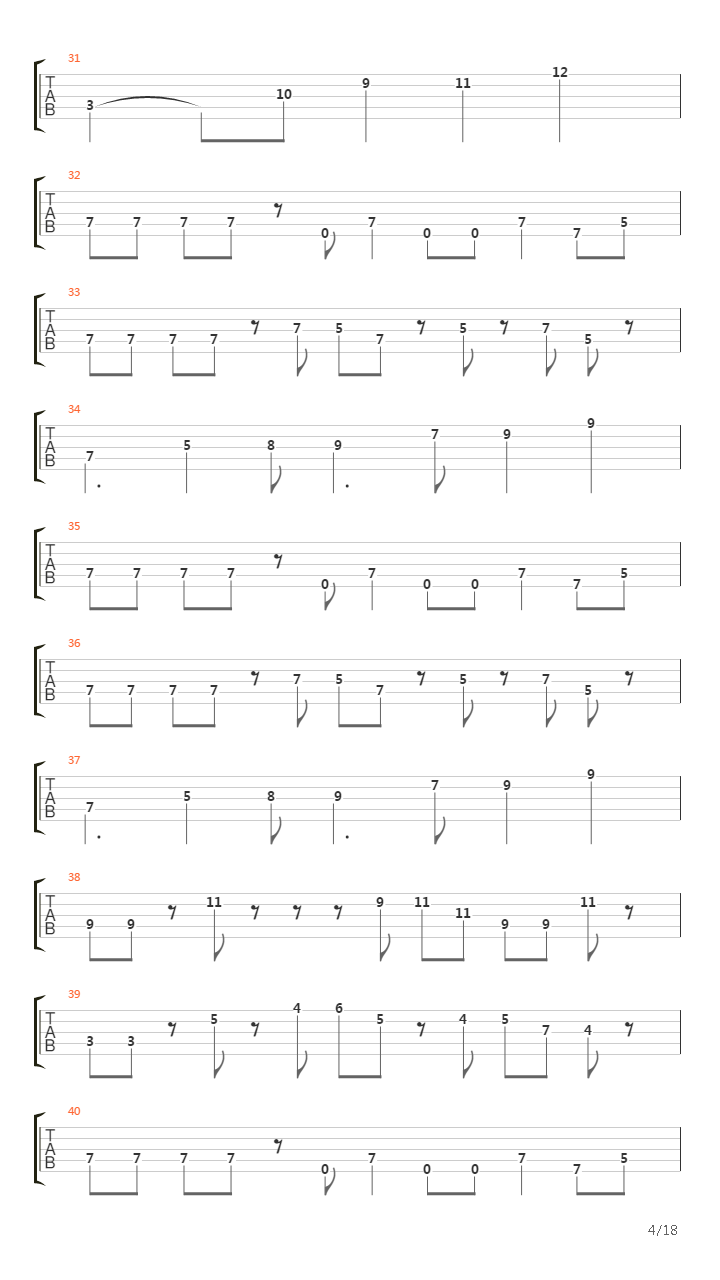 31
T
A
B
3 10 9 11 12

32
T
A
B
7 7 7 7 0 7 0 0 7 7 5

33
T
A
B
7 7 7 7 7 5 7 5 7 5

34
T
A
B
7 5 8 9 7 9 9

35
T
A
B
7 7 7 7 0 7 0 0 7 7 5

36
T
A
B
7 7 7 7 7 5 7 5 7 5

37
T
A
B
7 5 8 9 7 9 9

38
T
A
B
9 9 11 9 11 11 9 9 11

39
T
A
B
3 3 5 4 6 5 4 5 7 4

40
T
A
B
7 7 7 7 0 7 0 0 7 7 5

4/18